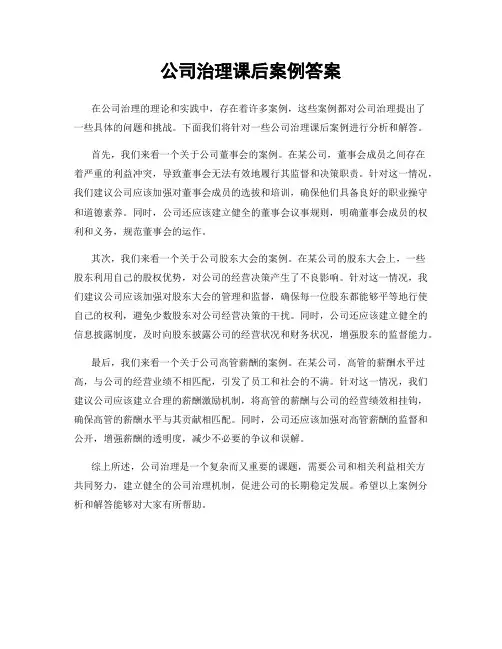 公司治理课后案例答案

在公司治理的理论和实践中，存在着许多案例，这些案例都对公司治理提出了一些具体的问题和挑战。下面我们将针对一些公司治理课后案例进行分析和解答。

首先，我们来看一个关于公司董事会的案例。在某公司，董事会成员之间存在着严重的利益冲突，导致董事会无法有效地履行其监督和决策职责。针对这一情况，我们建议公司应该加强对董事会成员的选拔和培训，确保他们具备良好的职业操守和道德素养。同时，公司还应该建立健全的董事会议事规则，明确董事会成员的权利和义务，规范董事会的运作。

其次，我们来看一个关于公司股东大会的案例。在某公司的股东大会上，一些股东利用自己的股权优势，对公司的经营决策产生了不良影响。针对这一情况，我们建议公司应该加强对股东大会的管理和监督，确保每一位股东都能够平等地行使自己的权利，避免少数股东对公司经营决策的干扰。同时，公司还应该建立健全的信息披露制度，及时向股东披露公司的经营状况和财务状况，增强股东的监督能力。

最后，我们来看一个关于公司高管薪酬的案例。在某公司，高管的薪酬水平过高，与公司的经营业绩不相匹配，引发了员工和社会的不满。针对这一情况，我们建议公司应该建立合理的薪酬激励机制，将高管的薪酬与公司的经营绩效相挂钩，确保高管的薪酬水平与其贡献相匹配。同时，公司还应该加强对高管薪酬的监督和公开，增强薪酬的透明度，减少不必要的争议和误解。

综上所述，公司治理是一个复杂而又重要的课题，需要公司和相关利益相关方共同努力，建立健全的公司治理机制，促进公司的长期稳定发展。希望以上案例分析和解答能够对大家有所帮助。